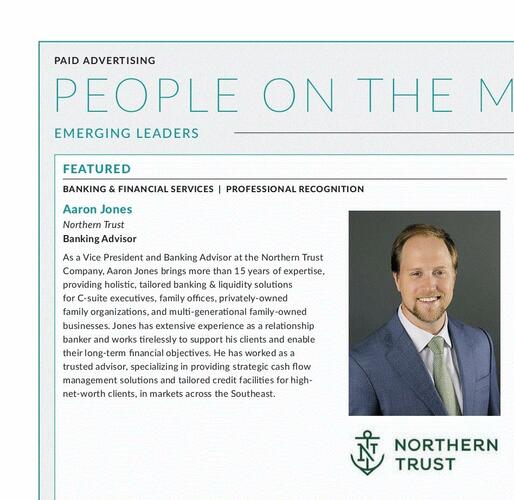 PAID ADVERTISING

PEOPLE ON THE M

EMERGING LEADERS

FEATURED

BANKING & FINANCIAL SERVICES | PROFESSIONAL RECOGNITION

Aaron Jones

Northern Trust

Banking Advisor

As a Vice President and Banking Advisor at the Northern Trust Company, Aaron Jones brings more than 15 years of expertise, providing holistic, tailored banking & liquidity solutions for C-suite executives, family offices, privately-owned family organizations, and multi-generational family-owned businesses. Jones has extensive experience as a relationship banker and works tirelessly to support his clients and enable their long-term financial objectives. He has worked as a trusted advisor, specializing in providing strategic cash flow management solutions and tailored credit facilities for high-net-worth clients, in markets across the Southeast.

NORTHERN TRUST